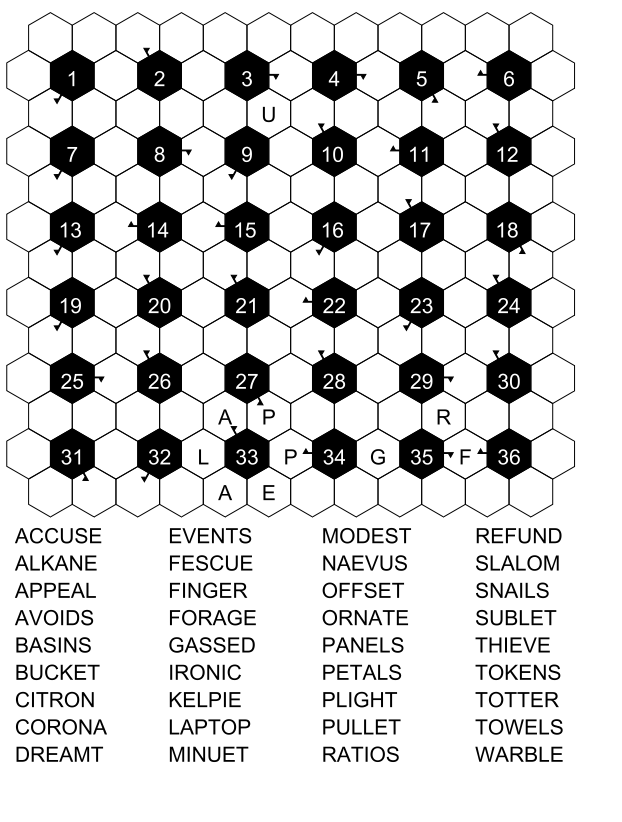 1 2 3 4 5 6
U
7 8 9 10 11 12
13 14 15 16 17 18
19 20 21 22 23 24
25 26 27 28 29 30
A P R
31 32 L 33 P 34 G 35 F 36
A E

ACCUSE
ALKANE
APPEAL
AVOIDS
BASINS
BUCKET
CITRON
CORONA
DREAMT

EVENTS
FESCUE
FINGER
FORAGE
GASSED
IRONIC
KELPIE
LAPTOP
MINUET

MODEST
NAEVUS
OFFSET
ORNATE
PANELS
PETALS
PLIGHT
PULLET
RATIOS

REFUND
SLALOM
SNAILS
SUBLET
THIEVE
TOKENS
TOTTER
TOWELS
WARBLE